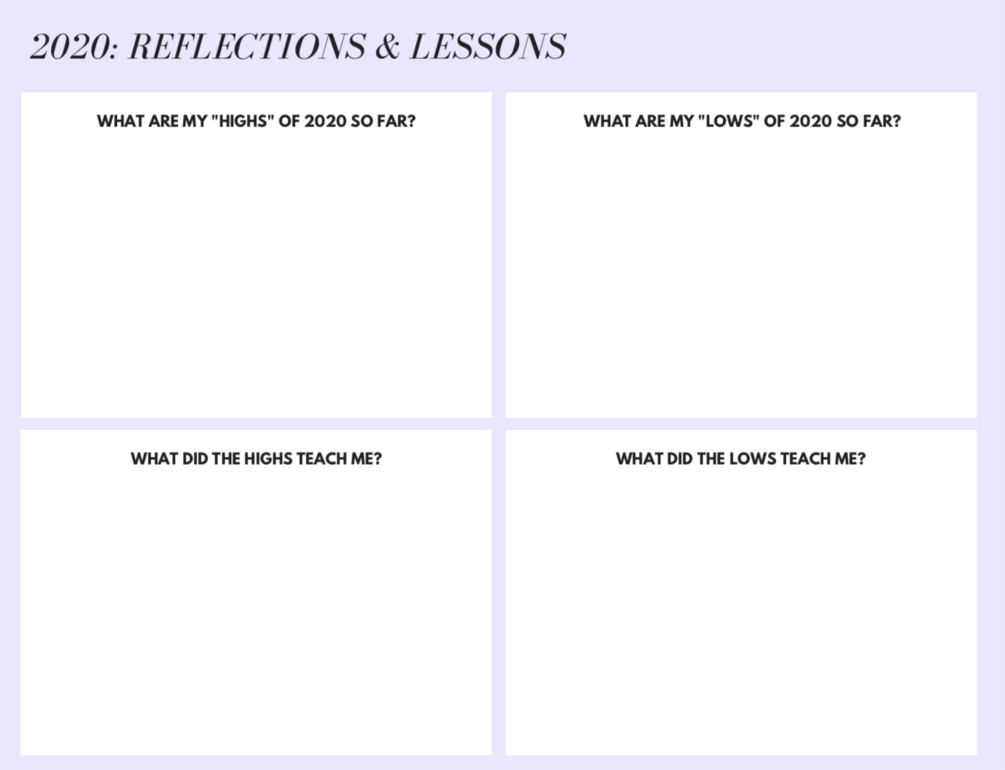 2020: REFLECTIONS & LESSONS

WHAT ARE MY "HIGHS" OF 2020 SO FAR?

WHAT ARE MY "LOWS" OF 2020 SO FAR?

WHAT DID THE HIGHS TEACH ME?

WHAT DID THE LOWS TEACH ME?